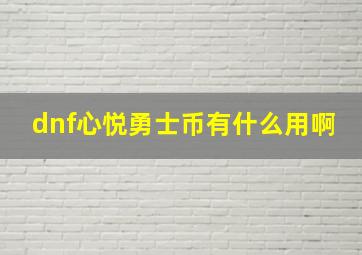 dnf心悦勇士币有什么用啊